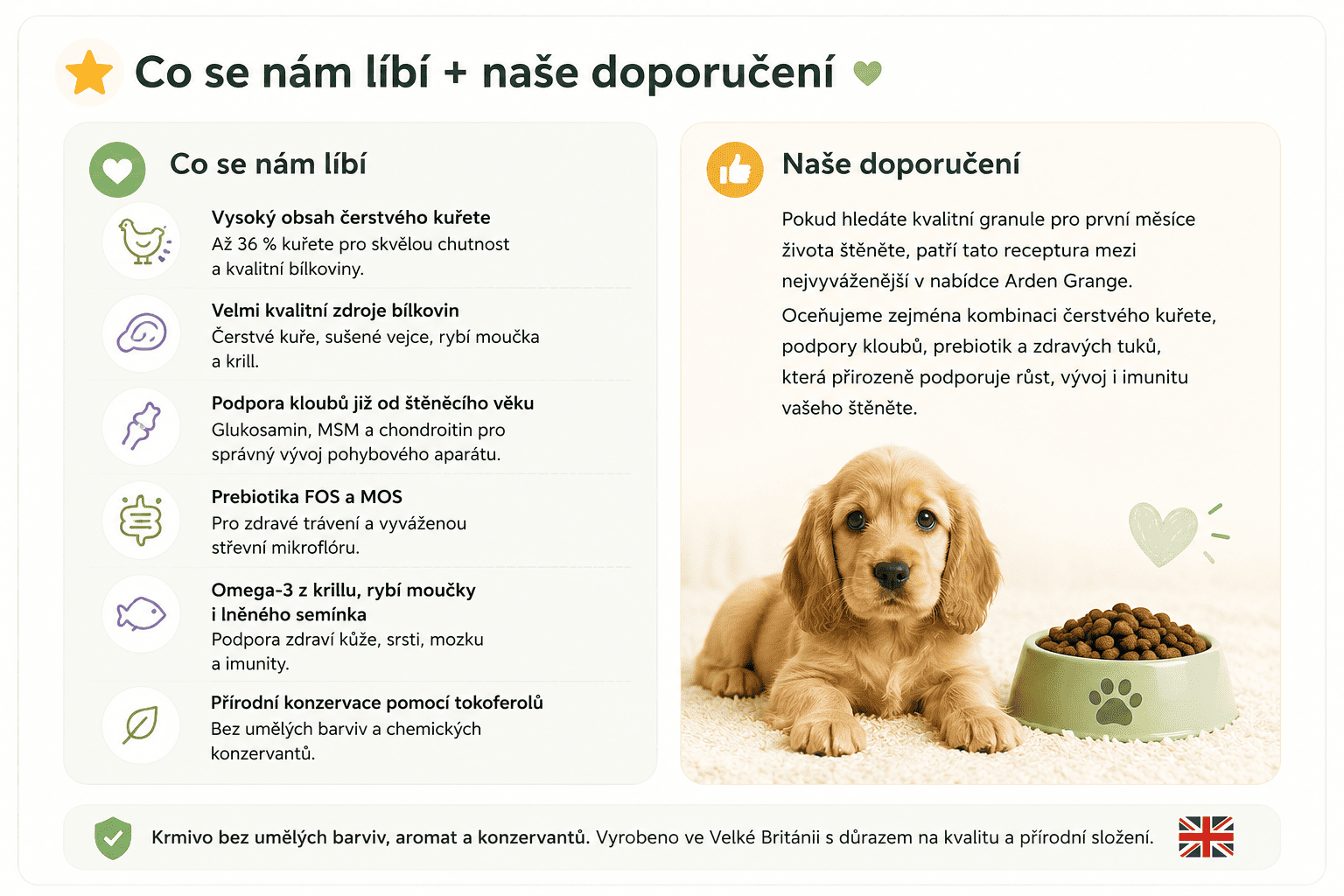 Co se nám líbí + naše doporučení

Co se nám líbí

Vysoký obsah čerstvého kuřete
Až 36 % kuřete pro skvělou chutnost a kvalitní bílkoviny.

Velmi kvalitní zdroje bílkovin
Čerstvé kuře, sušené vejce, rybí moučka a krill.

Podpora kloubů již od štěněcího věku
Glukosamin, MSM a chondroitin pro správný vývoj pohybového aparátu.

Prebiotika FOS a MOS
Pro zdravé trávení a vyváženou střevní mikroflóru.

Omega-3 z krillu, rybí moučky i lněného semínka
Podpora zdraví kůže, srsti, mozku a imunity.

Přírodní konzervace pomocí tokoferolů
Bez umělých barviv a chemických konzervantů.

Naše doporučení

Pokud hledáte kvalitní granule pro první měsíce života štěněte, patří tato receptura mezi nejvyváženější v nabídce Arden Grange.

Oceňujeme zejména kombinaci čerstvého kuřete, podpory kloubů, prebiotik a zdravých tuků, která přirozeně podporuje růst, vývoj i imunitu vašeho štěněte.

Krmivo bez umělých barviv, aromat a konzervantů. Vyrobeno ve Velké Británii s důrazem na kvalitu a přírodní složení.